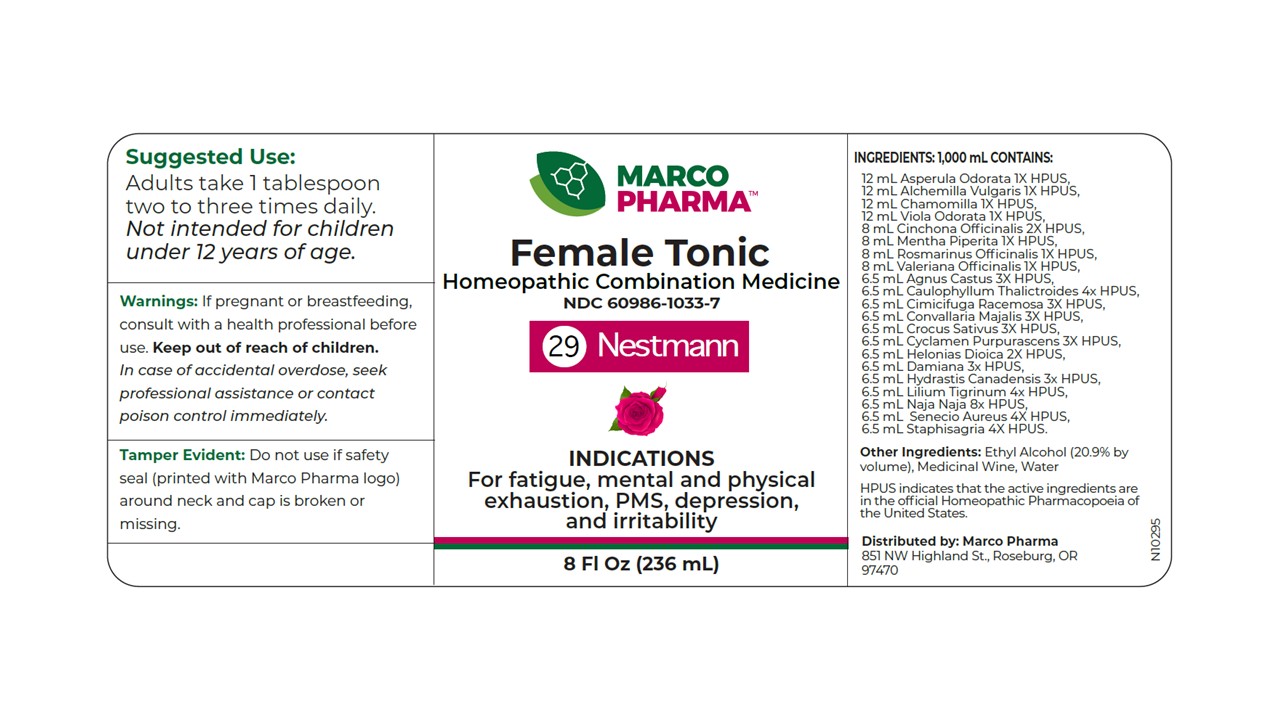 Suggested Use:
Adults take 1 tablespoon two to three times daily. Not intended for children under 12 years of age.

Warnings: If pregnant or breastfeeding, consult with a health professional before use. Keep out of reach of children. In case of accidental overdose, seek professional assistance or contact poison control immediately.

Tamper Evident: Do not use if safety seal (printed with Marco Pharma logo) around neck and cap is broken or missing.

MARCO PHARMA™

Female Tonic
Homeopathic Combination Medicine
NDC 60986-1033-7

29 Nestmann

INDICATIONS
For fatigue, mental and physical exhaustion, PMS, depression, and irritability

8 Fl Oz (236 mL)

INGREDIENTS: 1,000 mL CONTAINS:
12 mL Asperula Odorata 1X HPUS,
12 mL Alchemilla Vulgaris 1X HPUS,
12 mL Chamomilla 1X HPUS,
12 mL Viola Odorata 1X HPUS,
8 mL Cinchona Officinalis 2X HPUS,
8 mL Mentha Piperita 1X HPUS,
8 mL Rosmarinus Officinalis 1X HPUS,
8 mL Valeriana Officinalis 1X HPUS,
6.5 mL Agnus Castus 3X HPUS,
6.5 mL Caulophyllum Thalictroides 4x HPUS,
6.5 mL Cimicifuga Racemosa 3X HPUS,
6.5 mL Convallaria Majalis 3X HPUS,
6.5 mL Crocus Sativus 3X HPUS,
6.5 mL Cyclamen Purpurascens 3X HPUS,
6.5 mL Helonias Dioica 2X HPUS,
6.5 mL Damiana 3x HPUS,
6.5 mL Hydrastis Canadensis 3x HPUS,
6.5 mL Lilium Tigrinum 4x HPUS,
6.5 mL Naja Naja 8x HPUS,
6.5 mL Senecio Aureus 4X HPUS,
6.5 mL Staphisagria 4X HPUS.

Other Ingredients: Ethyl Alcohol (20.9% by volume), Medicinal Wine, Water

HPUS indicates that the active ingredients are in the official Homeopathic Pharmacopoeia of the United States.

Distributed by: Marco Pharma
851 NW Highland St., Roseburg, OR
97470

N10295